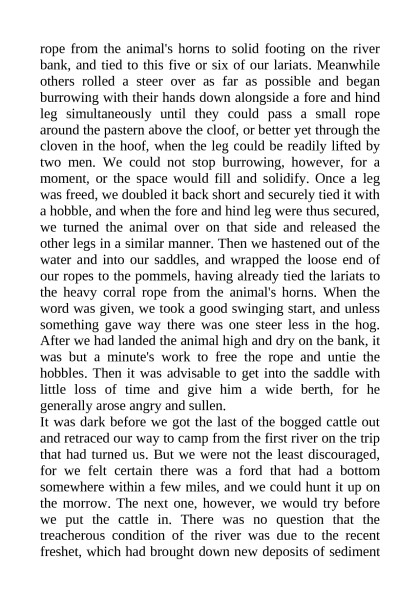 rope from the animal's horns to solid footing on the river bank, and tied to this five or six of our lariats. Meanwhile others rolled a steer over as far as possible and began burrowing with their hands down alongside a fore and hind leg simultaneously until they could pass a small rope around the pastern above the cloof, or better yet through the cloven in the hoof, when the leg could be readily lifted by two men. We could not stop burrowing, however, for a moment, or the space would fill and solidify. Once a leg was freed, we doubled it back short and securely tied it with a hobble, and when the fore and hind leg were thus secured, we turned the animal over on that side and released the other legs in a similar manner. Then we hastened out of the water and into our saddles, and wrapped the loose end of our ropes to the pommels, having already tied the lariats to the heavy corral rope from the animal's horns. When the word was given, we took a good swinging start, and unless something gave way there was one steer less in the hog. After we had landed the animal high and dry on the bank, it was but a minute's work to free the rope and untie the hobbles. Then it was advisable to get into the saddle with little loss of time and give him a wide berth, for he generally arose angry and sullen.
It was dark before we got the last of the bogged cattle out and retraced our way to camp from the first river on the trip that had turned us. But we were not the least discouraged, for we felt certain there was a ford that had a bottom somewhere within a few miles, and we could hunt it up on the morrow. The next one, however, we would try before we put the cattle in. There was no question that the treacherous condition of the river was due to the recent freshet, which had brought down new deposits of sediment